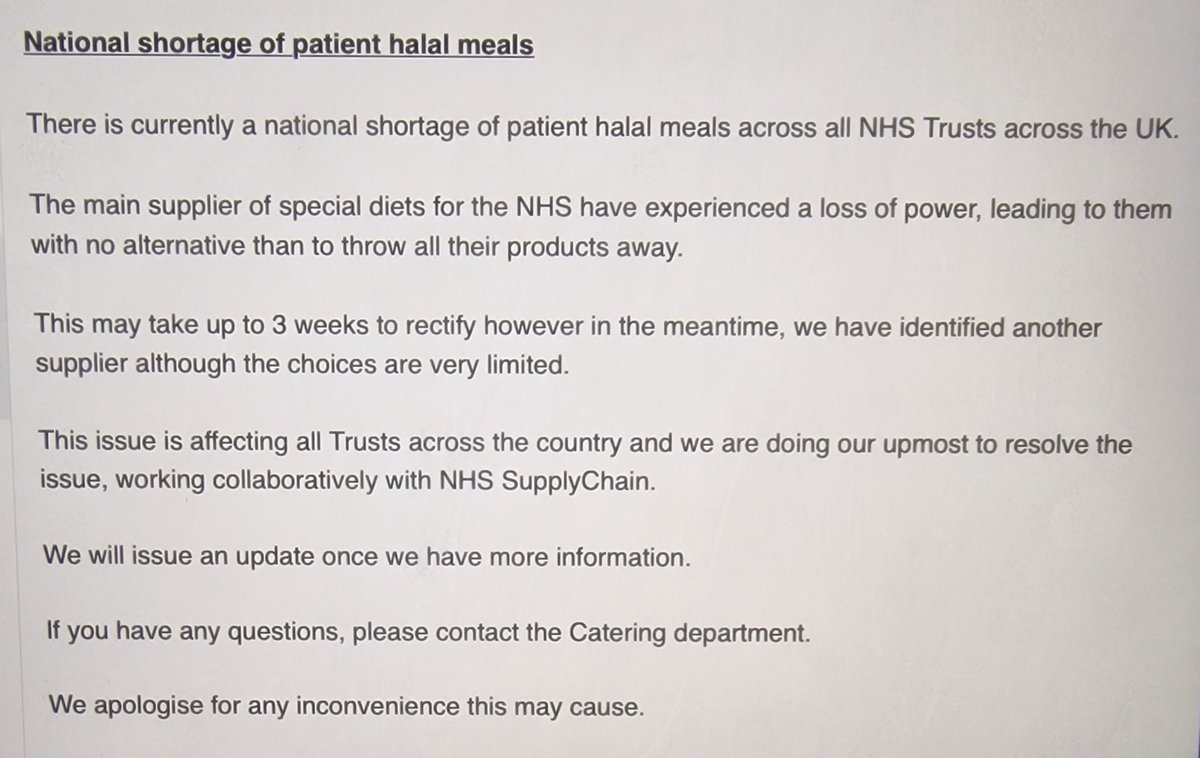 National shortage of patient halal meals

There is currently a national shortage of patient halal meals across all NHS Trusts across the UK.

The main supplier of special diets for the NHS have experienced a loss of power, leading to them with no alternative than to throw all their products away.

This may take up to 3 weeks to rectify however in the meantime, we have identified another supplier although the choices are very limited.

This issue is affecting all Trusts across the country and we are doing our upmost to resolve the issue, working collaboratively with NHS SupplyChain.

We will issue an update once we have more information.

If you have any questions, please contact the Catering department.

We apologise for any inconvenience this may cause.